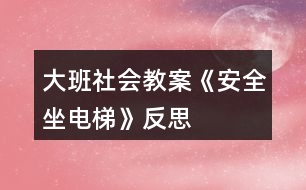 大班社会教案《安全坐电梯》反思